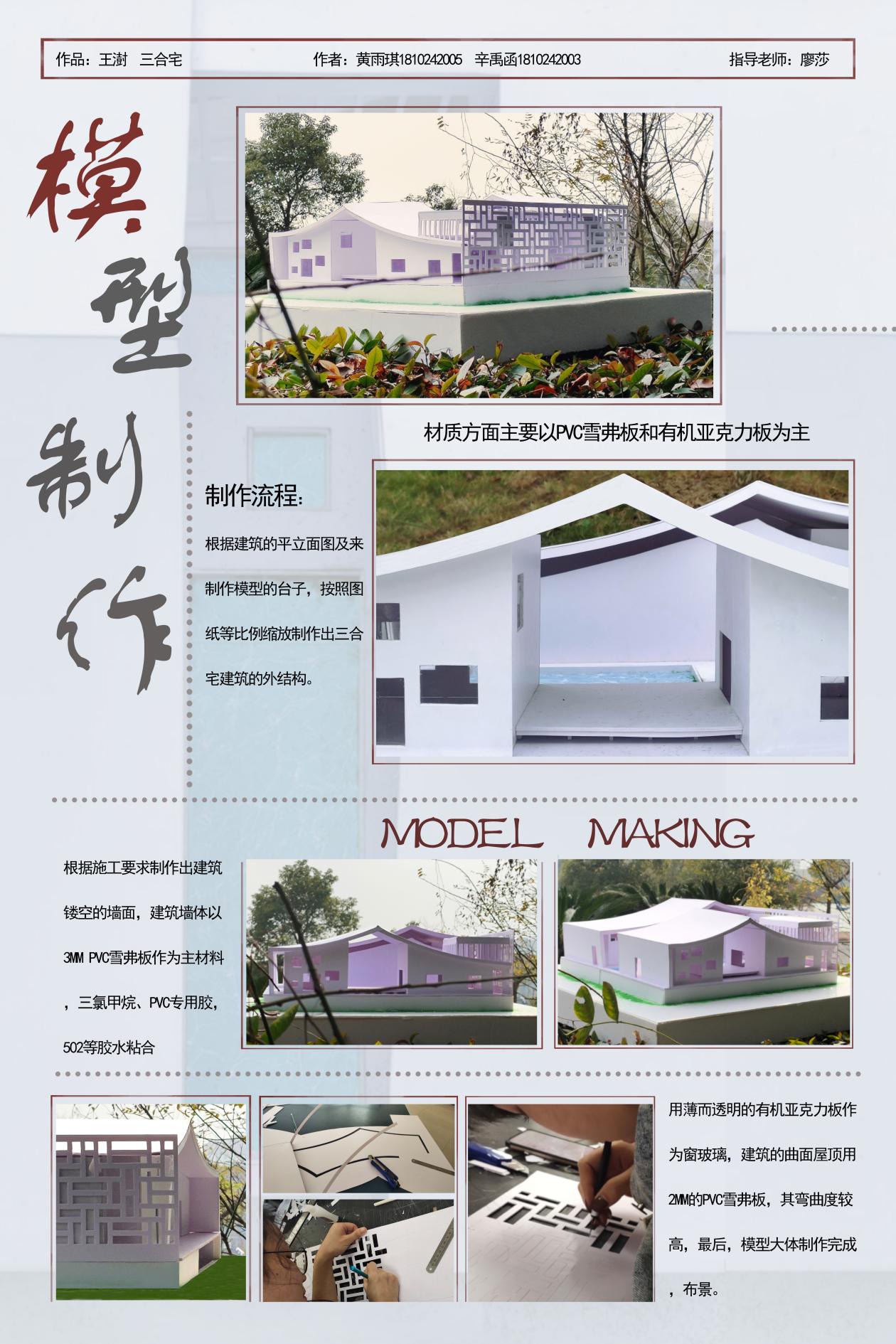 作品：王澍 三合宅 作者：黄雨琪1810242005 辛禹函1810242003 指导老师：廖莎

模型制作

材质方面主要以PVC雪弗板和有机亚克力板为主

制作流程：

根据建筑的平立面图及来制作模型的台子，按照图纸等比例缩放制作出三合宅建筑的外结构。

MODEL MAKING

根据施工要求制作出建筑镂空的墙面，建筑墙体以3MM PVC雪弗板作为主材料，三氯甲烷、PVC专用胶，502等胶水粘合

用薄而透明的有机亚克力板作为窗玻璃，建筑的曲面屋顶用2MM的PVC雪弗板，其弯曲度较高，最后，模型大体制作完成，布景。